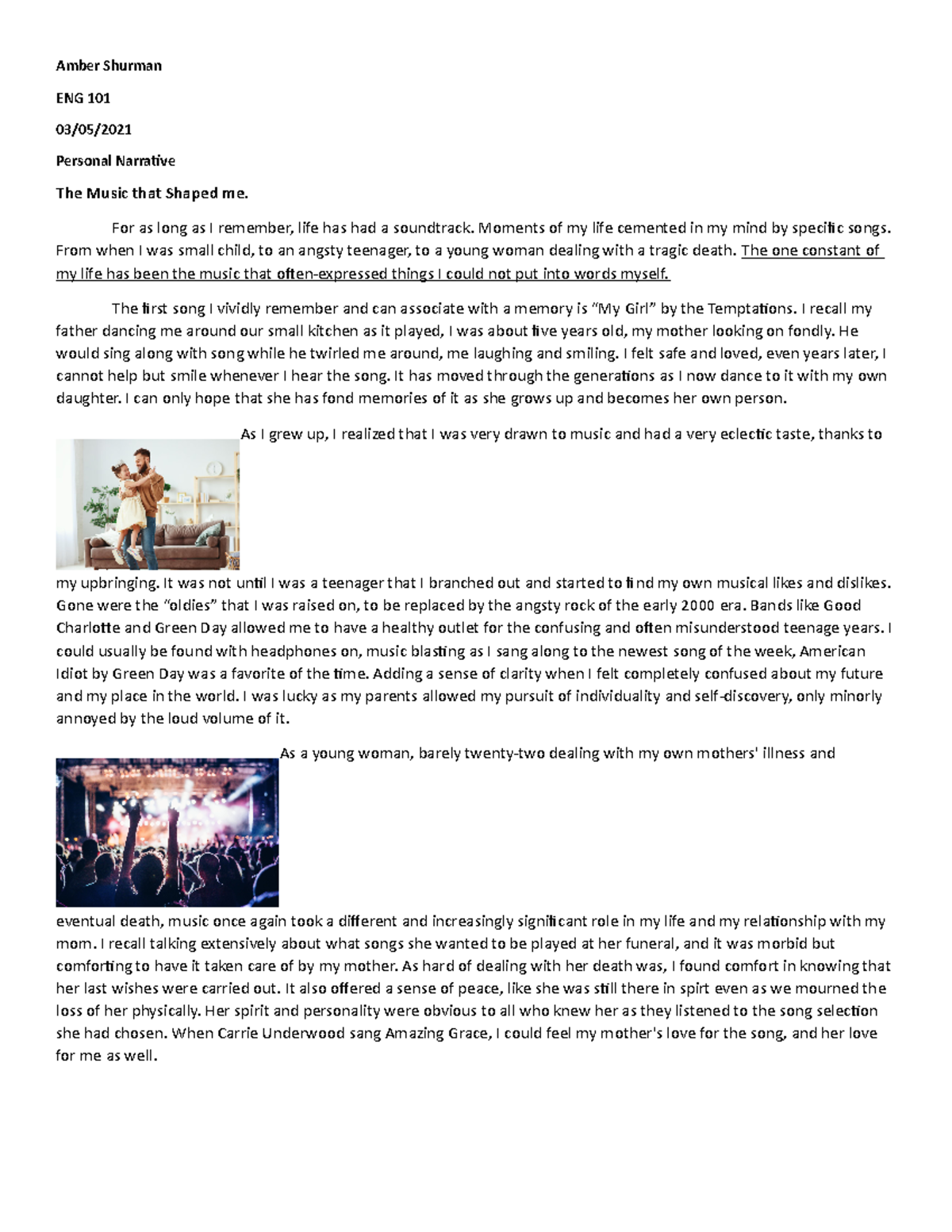 Amber Shurman

ENG 101

03/05/2021

Personal Narrative

The Music that Shaped me.

For as long as I remember, life has had a soundtrack. Moments of my life cemented in my mind by specific songs. From when I was small child, to an angsty teenager, to a young woman dealing with a tragic death. The one constant of my life has been the music that often-expressed things I could not put into words myself.

The first song I vividly remember and can associate with a memory is “My Girl” by the Temptations. I recall my father dancing me around our small kitchen as it played, I was about five years old, my mother looking on fondly. He would sing along with song while he twirled me around, me laughing and smiling. I felt safe and loved, even years later, I cannot help but smile whenever I hear the song. It has moved through the generations as I now dance to it with my own daughter. I can only hope that she has fond memories of it as she grows up and becomes her own person.

As I grew up, I realized that I was very drawn to music and had a very eclectic taste, thanks to my upbringing. It was not until I was a teenager that I branched out and started to find my own musical likes and dislikes. Gone were the “oldies” that I was raised on, to be replaced by the angsty rock of the early 2000 era. Bands like Good Charlotte and Green Day allowed me to have a healthy outlet for the confusing and often misunderstood teenage years. I could usually be found with headphones on, music blasting as I sang along to the newest song of the week, American Idiot by Green Day was a favorite of the time. Adding a sense of clarity when I felt completely confused about my future and my place in the world. I was lucky as my parents allowed my pursuit of individuality and self-discovery, only minorly annoyed by the loud volume of it.

As a young woman, barely twenty-two dealing with my own mothers' illness and eventual death, music once again took a different and increasingly significant role in my life and my relationship with my mom. I recall talking extensively about what songs she wanted to be played at her funeral, and it was morbid but comforting to have it taken care of by my mother. As hard of dealing with her death was, I found comfort in knowing that her last wishes were carried out. It also offered a sense of peace, like she was still there in spirt even as we mourned the loss of her physically. Her spirit and personality were obvious to all who knew her as they listened to the song selection she had chosen. When Carrie Underwood sang Amazing Grace, I could feel my mother's love for the song, and her love for me as well.